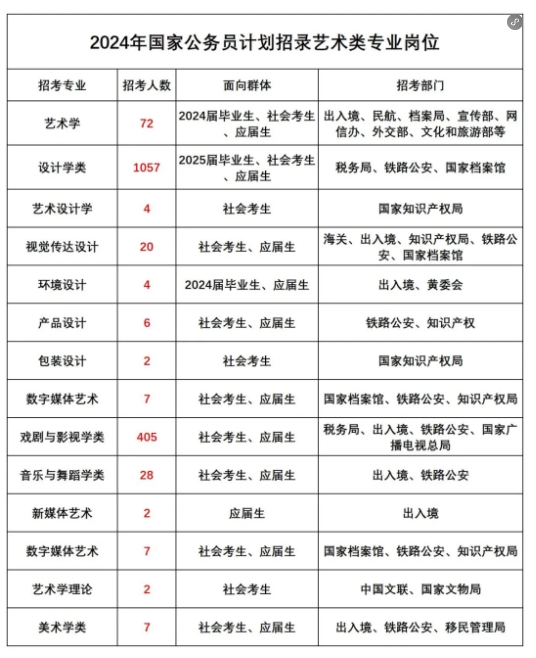 2024年国家公务员计划招录艺术类专业岗位

| 招考专业 | 招考人数 | 面向群体 | 招考部门 |
|---|---|---|---|
| 艺术学 | 72 | 2024届毕业生、社会考生、应届生 | 出入境、民航、档案局、宣传部、网信办、外交部、文化和旅游部等 |
| 设计学类 | 1057 | 2025届毕业生、社会考生、应届生 | 税务局、铁路公安、国家档案馆 |
| 艺术设计学 | 4 | 社会考生 | 国家知识产权局 |
| 视觉传达设计 | 20 | 社会考生、应届生 | 海关、出入境、知识产权局、铁路公安、国家档案馆 |
| 环境设计 | 4 | 2024届毕业生、应届生 | 出入境、黄委会 |
| 产品设计 | 6 | 社会考生、应届生 | 铁路公安、知识产权 |
| 包装设计 | 2 | 社会考生 | 国家知识产权局 |
| 数字媒体艺术 | 7 | 社会考生、应届生 | 国家档案馆、铁路公安、知识产权局 |
| 戏剧与影视学类 | 405 | 社会考生、应届生 | 税务局、出入境、铁路公安、国家广播电视总局 |
| 音乐与舞蹈学类 | 28 | 社会考生、应届生 | 出入境、铁路公安 |
| 新媒体艺术 | 2 | 应届生 | 出入境 |
| 数字媒体艺术 | 7 | 社会考生、应届生 | 国家档案馆、铁路公安、知识产权局 |
| 艺术学理论 | 2 | 社会考生 | 中国文联、国家文物局 |
| 美术学类 | 7 | 社会考生、应届生 | 出入境、铁路公安、移民管理局 |